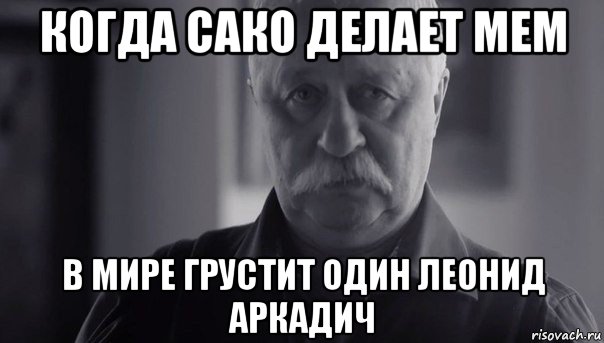 КОГДА САКО ДЕЛАЕТ МЕМ

В МИРЕ ГРУСТИТ ОДИН ЛЕОНИД АРКАДИЧ

risovach.ru